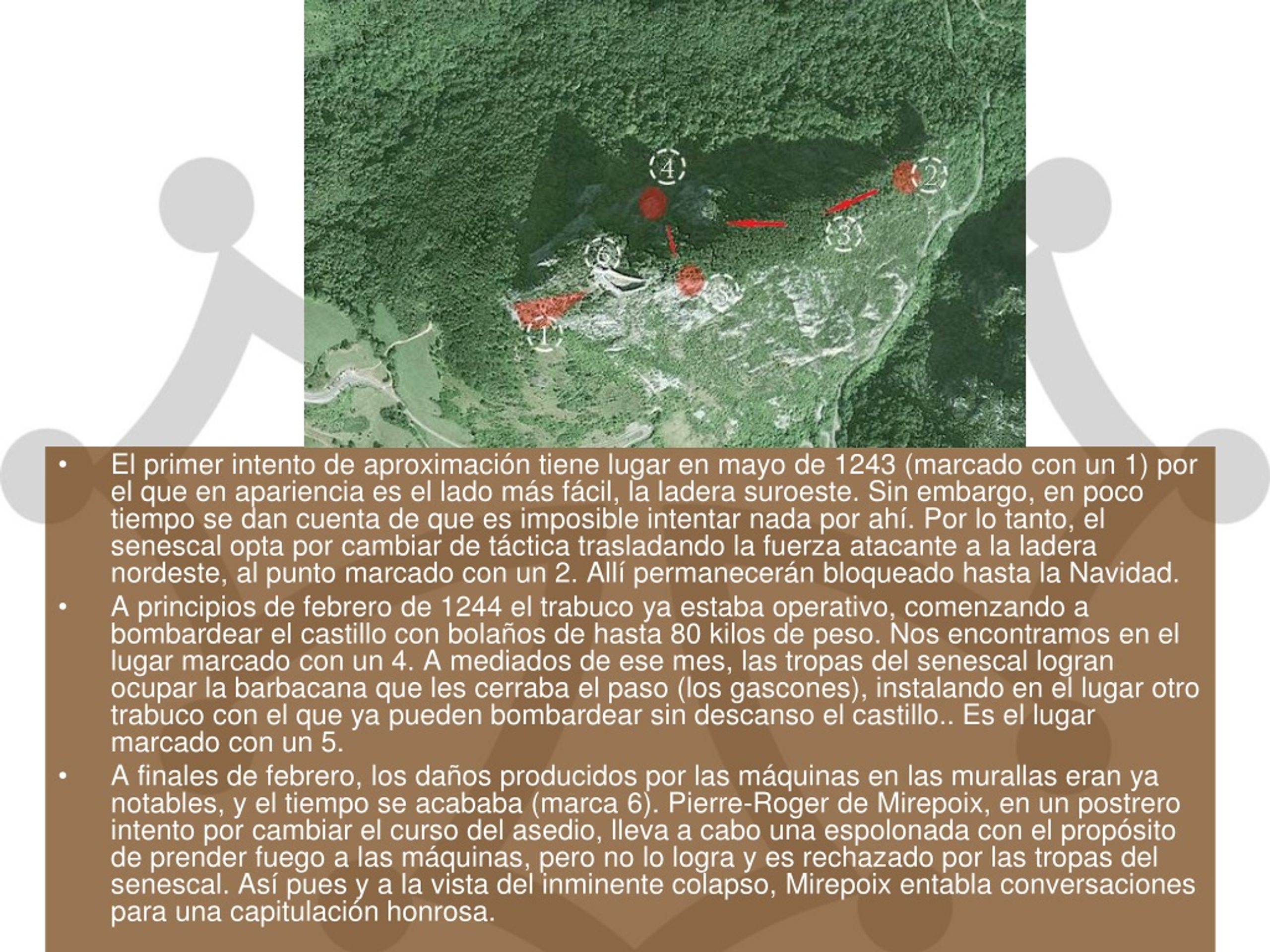 4

2

3

6

5

1

• El primer intento de aproximación tiene lugar en mayo de 1243 (marcado con un 1) por el que en apariencia es el lado más fácil, la ladera suroeste. Sin embargo, en poco tiempo se dan cuenta de que es imposible intentar nada por ahí. Por lo tanto, el senescal opta por cambiar de táctica trasladando la fuerza atacante a la ladera nordeste, al punto marcado con un 2. Allí permanecerán bloqueado hasta la Navidad.

• A principios de febrero de 1244 el trabuco ya estaba operativo, comenzando a bombardear el castillo con bolaños de hasta 80 kilos de peso. Nos encontramos en el lugar marcado con un 4. A mediados de ese mes, las tropas del senescal logran ocupar la barbacana que les cerraba el paso (los gascones), instalando en el lugar otro trabuco con el que ya pueden bombardear sin descanso el castillo.. Es el lugar marcado con un 5.

• A finales de febrero, los daños producidos por las máquinas en las murallas eran ya notables, y el tiempo se acababa (marca 6). Pierre-Roger de Mirepoix, en un postrero intento por cambiar el curso del asedio, lleva a cabo una espolonada con el propósito de prender fuego a las máquinas, pero no lo logra y es rechazado por las tropas del senescal. Así pues y a la vista del inminente colapso, Mirepoix entabla conversaciones para una capitulación honrosa.